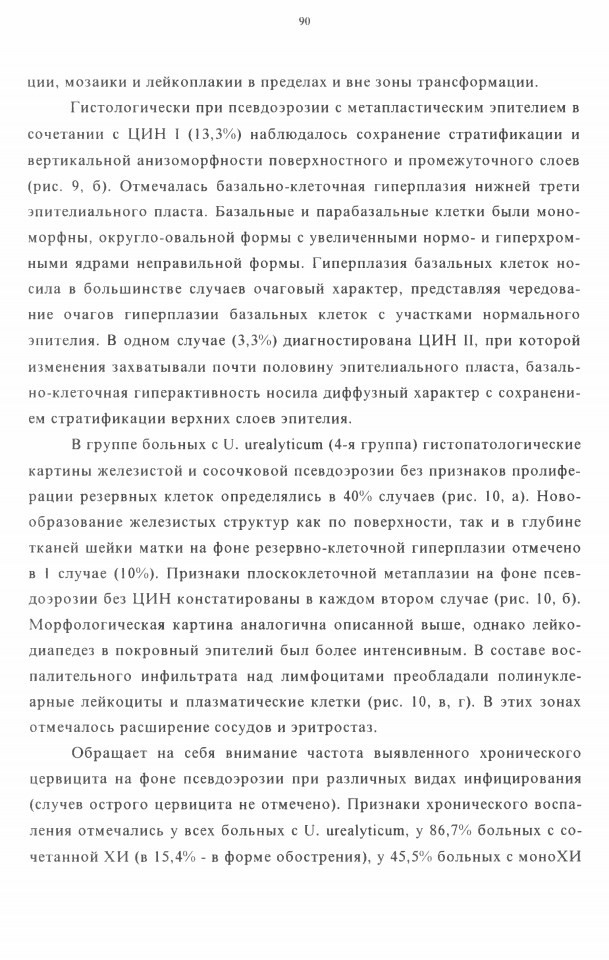 90

ции, мозаики и лейкоплакии в пределах и вне зоны трансформации.

Гистологически при псевдоэрозии с метапластическим эпителием в сочетании с ЦИН I (13,3%) наблюдалось сохранение стратификации и вертикальной анизоморфности поверхностного и промежуточного слоев (рис. 9, б). Отмечалась базально-клеточная гиперплазия нижней трети эпителиального пласта. Базальные и парабазальные клетки были мономорфны, округло-овальной формы с увеличенными нормо- и гиперхромными ядрами неправильной формы. Гиперплазия базальных клеток носила в большинстве случаев очаговый характер, представляя чередование очагов гиперплазии базальных клеток с участками нормального эпителия. В одном случае (3,3%) диагностирована ЦИН II, при которой изменения захватывали почти половину эпителиального пласта, базально-клеточная гиперактивность носила диффузный характер с сохранением стратификации верхних слоев эпителия.

В группе больных с U. urealyticum (4-я группа) гистопатологические картины железистой и сосочковой псевдоэрозии без признаков пролиферации резервных клеток определялись в 40% случаев (рис. 10, а). Новообразование железистых структур как по поверхности, так и в глубине тканей шейки матки на фоне резервно-клеточной гиперплазии отмечено в 1 случае (10%). Признаки плоскоклеточной метаплазии на фоне псевдоэрозии без ЦИН констатированы в каждом втором случае (рис. 10, б). Морфологическая картина аналогична описанной выше, однако лейкодиапедез в покровный эпителий был более интенсивным. В составе воспалительного инфильтрата над лимфоцитами преобладали полинуклеарные лейкоциты и плазматические клетки (рис. 10, в, г). В этих зонах отмечалось расширение сосудов и эритростаз.

Обращает на себя внимание частота выявленного хронического цервицита на фоне псевдоэрозии при различных видах инфицирования (случев острого цервицита не отмечено). Признаки хронического воспаления отмечались у всех больных с U. urealyticum, у 86,7% больных с сочетанной ХИ (в 15,4% - в форме обострения), у 45,5% больных с моноХИ